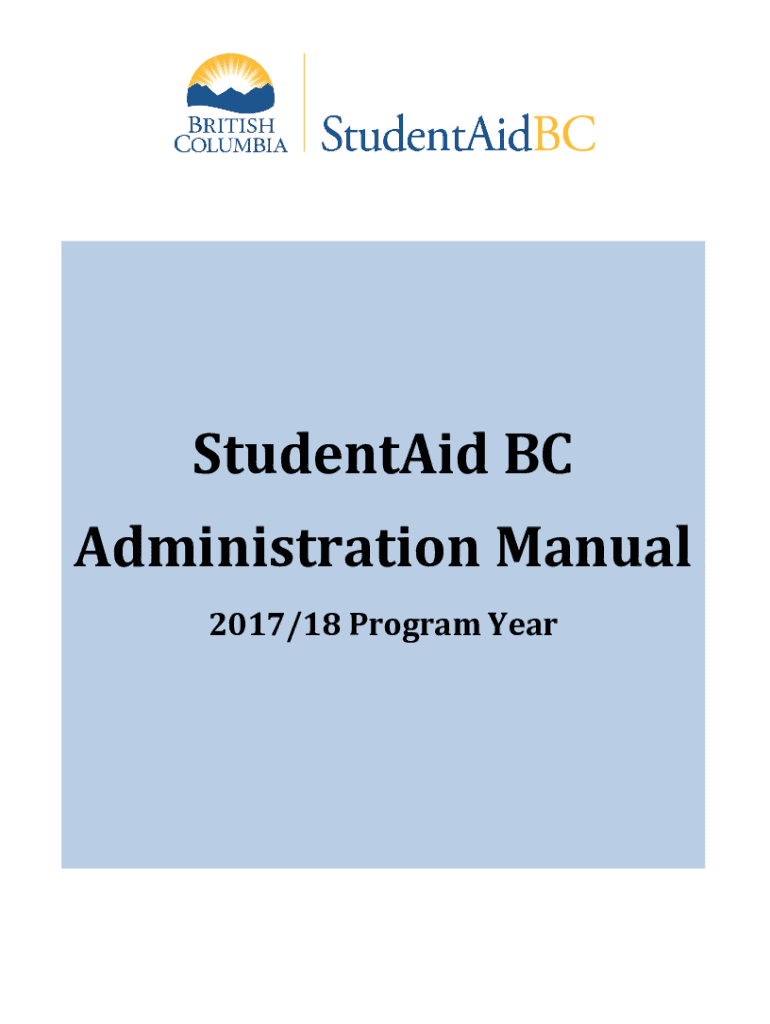 BRITISH COLUMBIA

StudentAidBC

StudentAid BC
Administration Manual

2017/18 Program Year